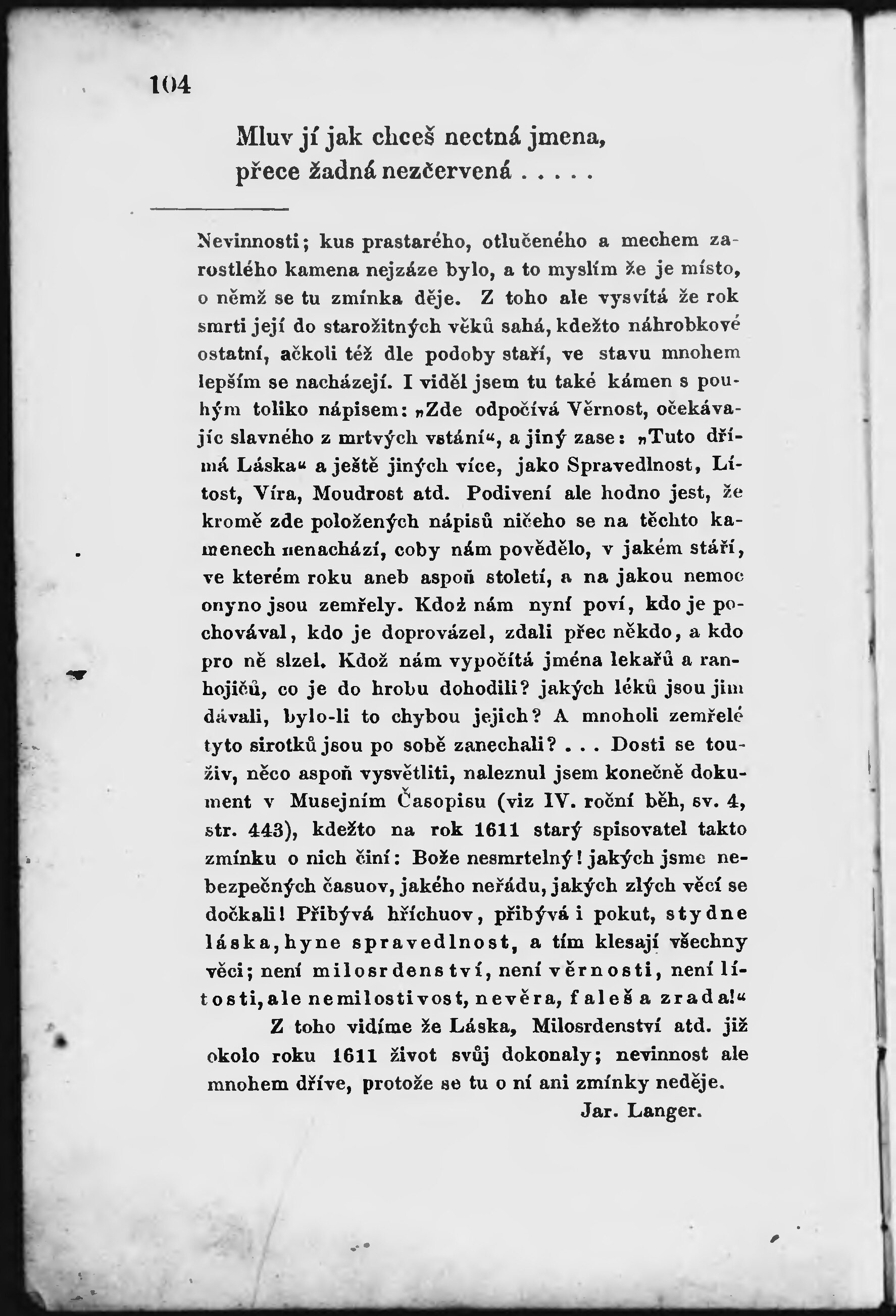 104

Mluv jí jak chceš nectná jmena,
přece žadná nezčervená . . . . .

Nevinnosti; kus prastarého, otlučeného a mechem zarostlého kamena nejzáze bylo, a to myslím že je místo, o němž se tu zmínka děje. Z toho ale vysvítá že rok smrti její do starožitných věků sahá, kdežto náhrobkové ostatní, ačkoli též dle podoby staří, ve stavu mnohem lepším se nacházejí. I viděl jsem tu také kámen s pouhým toliko nápisem: „Zde odpočívá Věrnost, očekávajíc slavného z mrtvých vstání“, a jiný zase: „Tuto dřímá Láska“ a ještě jiných více, jako Spravedlnost, Lítost, Víra, Moudrost atd. Podivení ale hodno jest, že kromě zde položených nápisů ničeho se na těchto kamenech nenachází, coby nám povědělo, v jakém stáří, ve kterém roku aneb aspoň století, a na jakou nemoc onyno jsou zemřely. Kdož nám nyní poví, kdo je pochovával, kdo je doprovázel, zdali přec někdo, a kdo pro ně slzel. Kdož nám vypočítá jména lekařů a ranhojičů, co je do hrobu dohodili? jakých léků jsou jim dávali, bylo-li to chybou jejich? A mnoholi zemřelé tyto sirotků jsou po sobě zanechali? . . . Dosti se touživ, něco aspoň vysvětliti, naleznul jsem konečně dokument v Musejním Časopisu (viz IV. roční běh, sv. 4, str. 443), kdežto na rok 1611 starý spisovatel takto zmínku o nich činí: Bože nesmrtelný! jakých jsme nebezpečných časuov, jakého neřádu, jakých zlých věcí se dočkali! Přibývá hříchuov, přibývá i pokut, stydne láska, hyne spravedlnost, a tím klesají všechny věci; není milosrdenství, není věrnosti, není lítosti, ale nemilostivost, nevěra, faleš a zrada!“

Z toho vidíme že Láska, Milosrdenství atd. již okolo roku 1611 život svůj dokonaly; nevinnost ale mnohem dříve, protože se tu o ní ani zmínky neděje.

Jar. Langer.